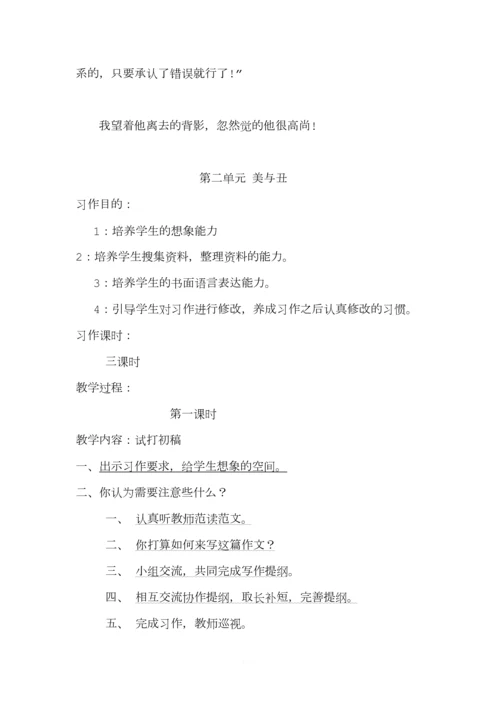 系的，只要承认了错误就行了！”

我望着他离去的背影，忽然觉的他很高尚！

第二单元 美与丑

习作目的：

1：培养学生的想象能力

2：培养学生搜集资料，整理资料的能力。

3：培养学生的书面语言表达能力。

4：引导学生对习作进行修改，养成习作之后认真修改的习惯。

习作课时：

三课时

教学过程：

第一课时

教学内容：试打初稿

一、出示习作要求，给学生想象的空间。

二、你认为需要注意些什么？

一、 认真听教师范读范文。

二、 你打算如何来写这篇作文？

三、 小组交流，共同完成写作提纲。

四、 相互交流协作提纲，取长补短，完善提纲。

五、 完成习作，教师巡视。